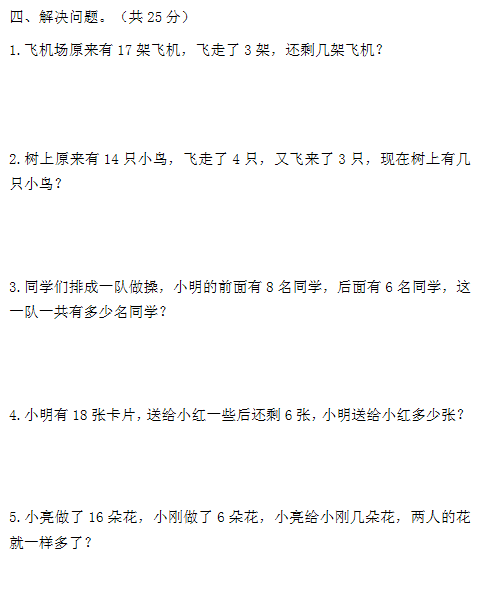 四、解决问题。（共25分）

1.飞机场原来有17架飞机，飞走了3架，还剩几架飞机？

2.树上原来有14只小鸟，飞走了4只，又飞来了3只，现在树上有几只小鸟？

3.同学们排成一队做操，小明的前面有8名同学，后面有6名同学，这一队一共有多少名同学？

4.小明有18张卡片，送给小红一些后还剩6张，小明送给小红多少张？

5.小亮做了16朵花，小刚做了6朵花，小亮给小刚几朵花，两人的花就一样多了？